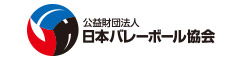 公益財団法人
日本バレーボール協会